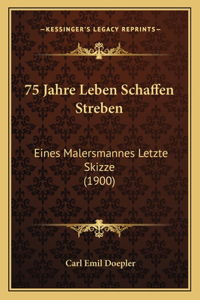 —KESSINGER'S LEGACY REPRINTS—

75 Jahre Leben Schaffen Streben

Eines Malersmannes Letzte Skizze
(1900)

Carl Emil Doepler